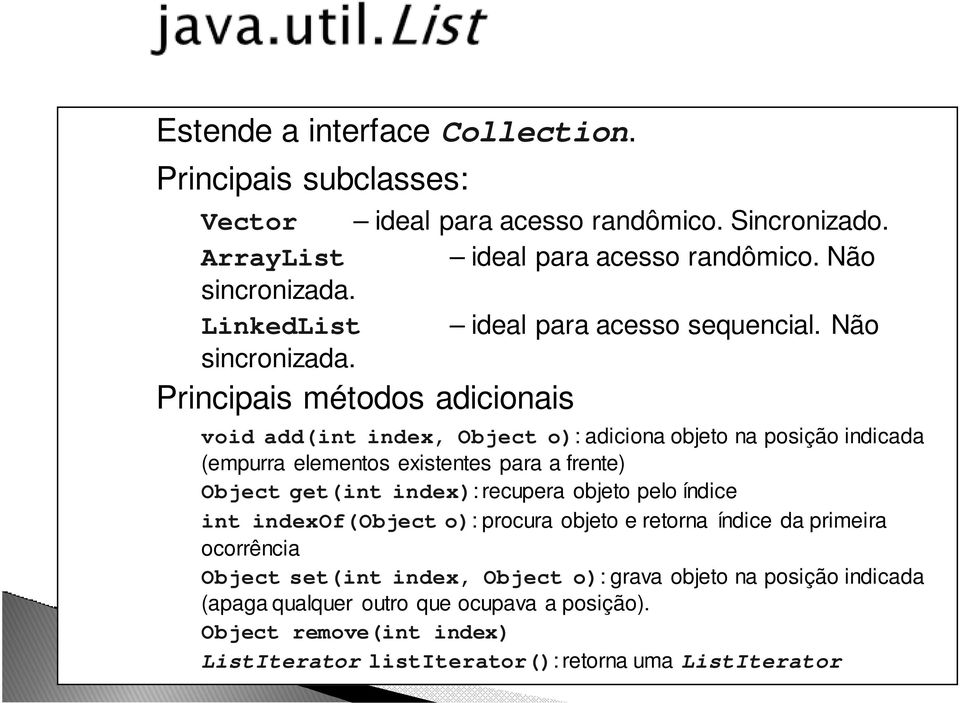 java.util.List

Estende a interface Collection.

Principais subclasses:

Vector – ideal para acesso randômico. Sincronizado.

ArrayList – ideal para acesso randômico. Não sincronizada.

LinkedList – ideal para acesso sequencial. Não sincronizada.

Principais métodos adicionais

void add(int index, Object o): adiciona objeto na posição indicada (empurra elementos existentes para a frente)

Object get(int index): recupera objeto pelo índice

int indexOf(Object o): procura objeto e retorna índice da primeira ocorrência

Object set(int index, Object o): grava objeto na posição indicada (apaga qualquer outro que ocupava a posição).

Object remove(int index)

ListIterator listIterator(): retorna uma ListIterator